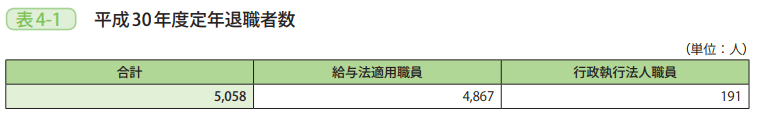 表4-1　平成30年度定年退職者数

（単位：人）

| 合計 | 給与法適用職員 | 行政執行法人職員 |
|---|---|---|
| 5,058 | 4,867 | 191 |